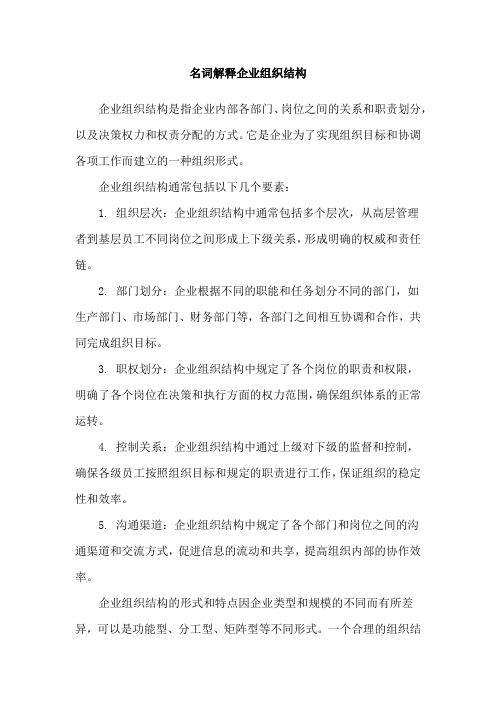 名词解释企业组织结构

企业组织结构是指企业内部各部门、岗位之间的关系和职责划分，以及决策权力和权责分配的方式。它是企业为了实现组织目标和协调各项工作而建立的一种组织形式。

企业组织结构通常包括以下几个要素：

1. 组织层次：企业组织结构中通常包括多个层次，从高层管理者到基层员工不同岗位之间形成上下级关系，形成明确的权威和责任链。

2. 部门划分：企业根据不同的职能和任务划分不同的部门，如生产部门、市场部门、财务部门等，各部门之间相互协调和合作，共同完成组织目标。

3. 职权划分：企业组织结构中规定了各个岗位的职责和权限，明确了各个岗位在决策和执行方面的权力范围，确保组织体系的正常运转。

4. 控制关系：企业组织结构中通过上级对下级的监督和控制，确保各级员工按照组织目标和规定的职责进行工作，保证组织的稳定性和效率。

5. 沟通渠道：企业组织结构中规定了各个部门和岗位之间的沟通渠道和交流方式，促进信息的流动和共享，提高组织内部的协作效率。

企业组织结构的形式和特点因企业类型和规模的不同而有所差异，可以是功能型、分工型、矩阵型等不同形式。一个合理的组织结